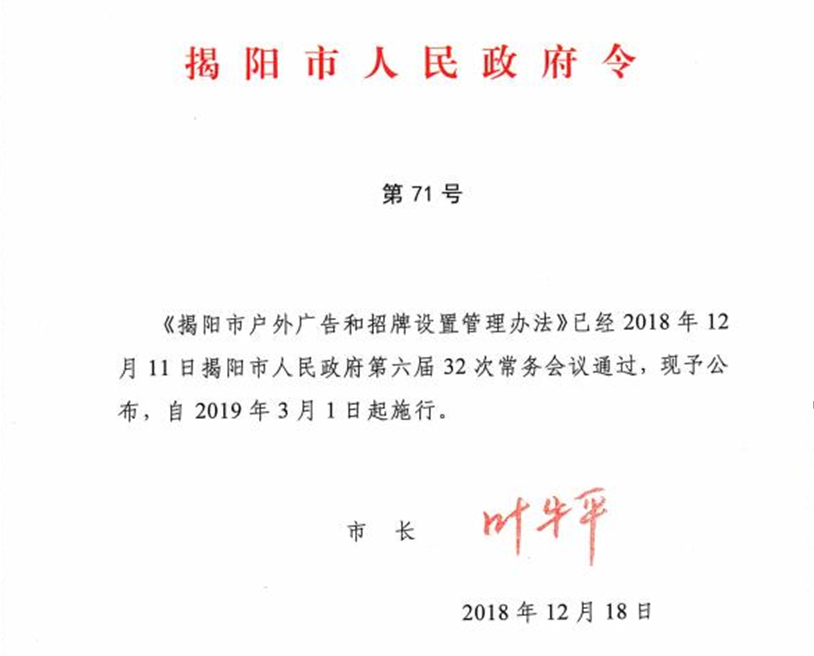 揭阳市人民政府令

第71号

《揭阳市户外广告和招牌设置管理办法》已经2018年12月11日揭阳市人民政府第六届32次常务会议通过，现予公布，自2019年3月1日起施行。

市 长 叶牛平

2018年12月18日